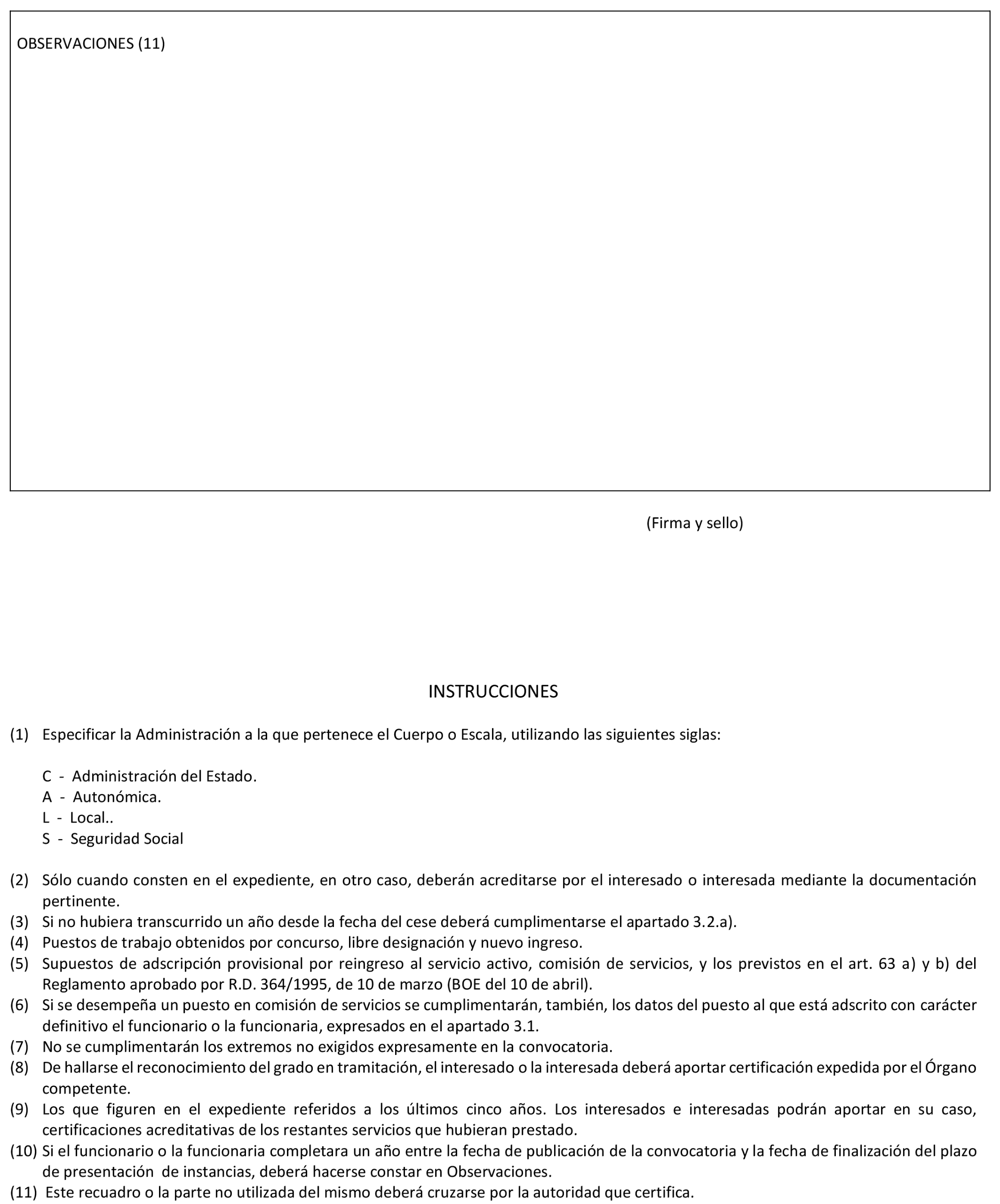 OBSERVACIONES (11)

(Firma y sello)

INSTRUCCIONES

(1) Especificar la Administración a la que pertenece el Cuerpo o Escala, utilizando las siguientes siglas:

C - Administración del Estado.
A - Autonómica.
L - Local..
S - Seguridad Social

(2) Sólo cuando consten en el expediente, en otro caso, deberán acreditarse por el interesado o interesada mediante la documentación pertinente.
(3) Si no hubiera transcurrido un año desde la fecha del cese deberá cumplimentarse el apartado 3.2.a).
(4) Puestos de trabajo obtenidos por concurso, libre designación y nuevo ingreso.
(5) Supuestos de adscripción provisional por reingreso al servicio activo, comisión de servicios, y los previstos en el art. 63 a) y b) del Reglamento aprobado por R.D. 364/1995, de 10 de marzo (BOE del 10 de abril).
(6) Si se desempeña un puesto en comisión de servicios se cumplimentarán, también, los datos del puesto al que está adscrito con carácter definitivo el funcionario o la funcionaria, expresados en el apartado 3.1.
(7) No se cumplimentarán los extremos no exigidos expresamente en la convocatoria.
(8) De hallarse el reconocimiento del grado en tramitación, el interesado o la interesada deberá aportar certificación expedida por el Órgano competente.
(9) Los que figuren en el expediente referidos a los últimos cinco años. Los interesados e interesadas podrán aportar en su caso, certificaciones acreditativas de los restantes servicios que hubieran prestado.
(10) Si el funcionario o la funcionaria completara un año entre la fecha de publicación de la convocatoria y la fecha de finalización del plazo de presentación de instancias, deberá hacerse constar en Observaciones.
(11) Este recuadro o la parte no utilizada del mismo deberá cruzarse por la autoridad que certifica.